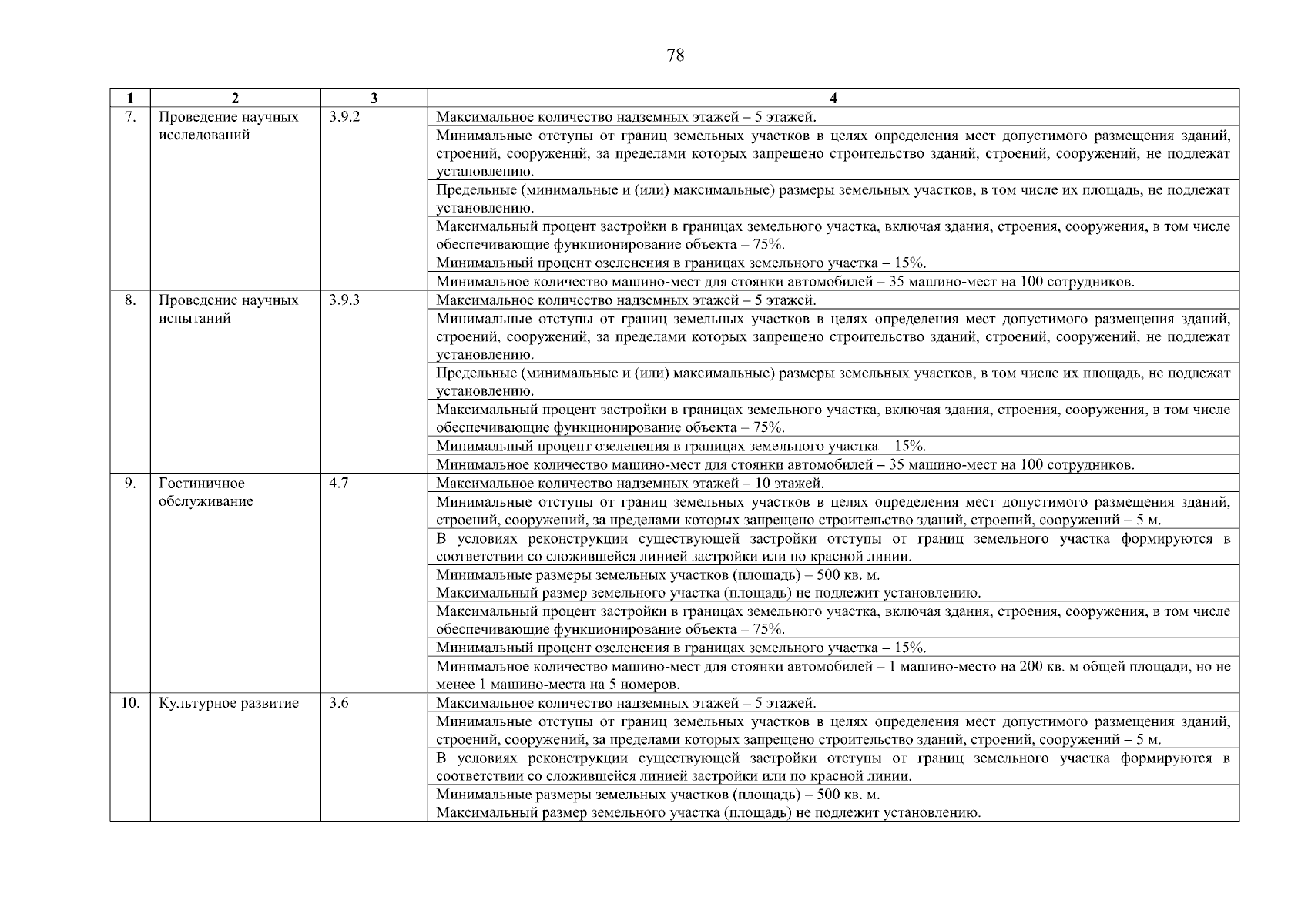 78

| 1 | 2 | 3 | 4 |
|---|---|---|---|
| 7. | Проведение научных исследований | 3.9.2 | Максимальное количество надземных этажей – 5 этажей. |
| | | | Минимальные отступы от границ земельных участков в целях определения мест допустимого размещения зданий, строений, сооружений, за пределами которых запрещено строительство зданий, строений, сооружений, не подлежат установлению. |
| | | | Предельные (минимальные и (или) максимальные) размеры земельных участков, в том числе их площадь, не подлежат установлению. |
| | | | Максимальный процент застройки в границах земельного участка, включая здания, строения, сооружения, в том числе обеспечивающие функционирование объекта – 75%. |
| | | | Минимальный процент озеленения в границах земельного участка – 15%. |
| | | | Минимальное количество машино-мест для стоянки автомобилей – 35 машино-мест на 100 сотрудников. |
| 8. | Проведение научных испытаний | 3.9.3 | Максимальное количество надземных этажей – 5 этажей. |
| | | | Минимальные отступы от границ земельных участков в целях определения мест допустимого размещения зданий, строений, сооружений, за пределами которых запрещено строительство зданий, строений, сооружений, не подлежат установлению. |
| | | | Предельные (минимальные и (или) максимальные) размеры земельных участков, в том числе их площадь, не подлежат установлению. |
| | | | Максимальный процент застройки в границах земельного участка, включая здания, строения, сооружения, в том числе обеспечивающие функционирование объекта – 75%. |
| | | | Минимальный процент озеленения в границах земельного участка – 15%. |
| | | | Минимальное количество машино-мест для стоянки автомобилей – 35 машино-мест на 100 сотрудников. |
| 9. | Гостиничное обслуживание | 4.7 | Максимальное количество надземных этажей – 10 этажей. |
| | | | Минимальные отступы от границ земельных участков в целях определения мест допустимого размещения зданий, строений, сооружений, за пределами которых запрещено строительство зданий, строений, сооружений – 5 м. |
| | | | В условиях реконструкции существующей застройки отступы от границ земельного участка формируются в соответствии со сложившейся линией застройки или по красной линии. |
| | | | Минимальные размеры земельных участков (площадь) – 500 кв. м. Максимальный размер земельного участка (площадь) не подлежит установлению. |
| | | | Максимальный процент застройки в границах земельного участка, включая здания, строения, сооружения, в том числе обеспечивающие функционирование объекта – 75%. |
| | | | Минимальный процент озеленения в границах земельного участка – 15%. |
| | | | Минимальное количество машино-мест для стоянки автомобилей – 1 машино-место на 200 кв. м общей площади, но не менее 1 машино-места на 5 номеров. |
| 10. | Культурное развитие | 3.6 | Максимальное количество надземных этажей – 5 этажей. |
| | | | Минимальные отступы от границ земельных участков в целях определения мест допустимого размещения зданий, строений, сооружений, за пределами которых запрещено строительство зданий, строений, сооружений – 5 м. |
| | | | В условиях реконструкции существующей застройки отступы от границ земельного участка формируются в соответствии со сложившейся линией застройки или по красной линии. |
| | | | Минимальные размеры земельных участков (площадь) – 500 кв. м. Максимальный размер земельного участка (площадь) не подлежит установлению. |